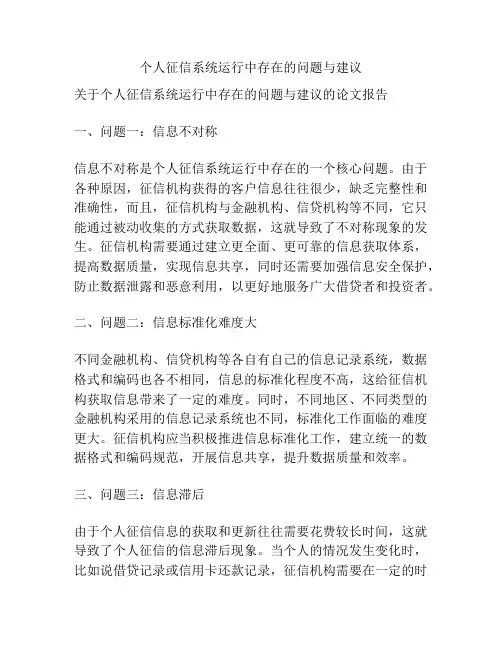 个人征信系统运行中存在的问题与建议

关于个人征信系统运行中存在的问题与建议的论文报告

一、问题一：信息不对称

信息不对称是个人征信系统运行中存在的一个核心问题。由于各种原因，征信机构获得的客户信息往往很少，缺乏完整性和准确性，而且，征信机构与金融机构、信贷机构等不同，它只能通过被动收集的方式获取数据，这就导致了不对称现象的发生。征信机构需要通过建立更全面、更可靠的信息获取体系，提高数据质量，实现信息共享，同时还需要加强信息安全保护，防止数据泄露和恶意利用，以更好地服务广大借贷者和投资者。

二、问题二：信息标准化难度大

不同金融机构、信贷机构等各自有自己的信息记录系统，数据格式和编码也各不相同，信息的标准化程度不高，这给征信机构获取信息带来了一定的难度。同时，不同地区、不同类型的金融机构采用的信息记录系统也不同，标准化工作面临的难度更大。征信机构应当积极推进信息标准化工作，建立统一的数据格式和编码规范，开展信息共享，提升数据质量和效率。

三、问题三：信息滞后

由于个人征信信息的获取和更新往往需要花费较长时间，这就导致了个人征信的信息滞后现象。当个人的情况发生变化时，比如说借贷记录或信用卡还款记录，征信机构需要在一定的时